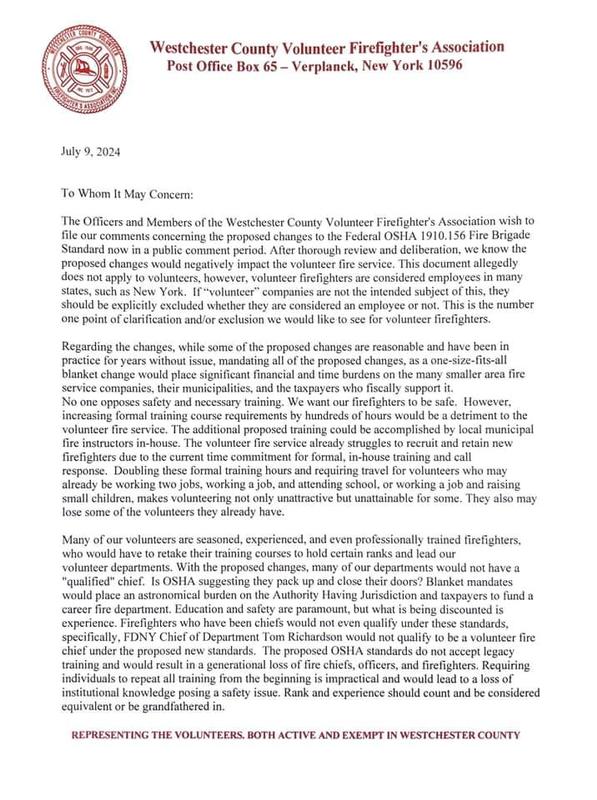 WESTCHESTER COUNTY VOLUNTEER FIREFIGHTER'S ASSOCIATION INC.

Westchester County Volunteer Firefighter's Association
Post Office Box 65 – Verplanck, New York 10596

July 9, 2024

To Whom It May Concern:

The Officers and Members of the Westchester County Volunteer Firefighter's Association wish to file our comments concerning the proposed changes to the Federal OSHA 1910.156 Fire Brigade Standard now in a public comment period. After thorough review and deliberation, we know the proposed changes would negatively impact the volunteer fire service. This document allegedly does not apply to volunteers, however, volunteer firefighters are considered employees in many states, such as New York. If "volunteer" companies are not the intended subject of this, they should be explicitly excluded whether they are considered an employee or not. This is the number one point of clarification and/or exclusion we would like to see for volunteer firefighters.

Regarding the changes, while some of the proposed changes are reasonable and have been in practice for years without issue, mandating all of the proposed changes, as a one-size-fits-all blanket change would place significant financial and time burdens on the many smaller area fire service companies, their municipalities, and the taxpayers who fiscally support it.
No one opposes safety and necessary training. We want our firefighters to be safe. However, increasing formal training course requirements by hundreds of hours would be a detriment to the volunteer fire service. The additional proposed training could be accomplished by local municipal fire instructors in-house. The volunteer fire service already struggles to recruit and retain new firefighters due to the current time commitment for formal, in-house training and call response. Doubling these formal training hours and requiring travel for volunteers who may already be working two jobs, working a job, and attending school, or working a job and raising small children, makes volunteering not only unattractive but unattainable for some. They also may lose some of the volunteers they already have.

Many of our volunteers are seasoned, experienced, and even professionally trained firefighters, who would have to retake their training courses to hold certain ranks and lead our volunteer departments. With the proposed changes, many of our departments would not have a "qualified" chief. Is OSHA suggesting they pack up and close their doors? Blanket mandates would place an astronomical burden on the Authority Having Jurisdiction and taxpayers to fund a career fire department. Education and safety are paramount, but what is being discounted is experience. Firefighters who have been chiefs would not even qualify under these standards, specifically, FDNY Chief of Department Tom Richardson would not qualify to be a volunteer fire chief under the proposed new standards. The proposed OSHA standards do not accept legacy training and would result in a generational loss of fire chiefs, officers, and firefighters. Requiring individuals to repeat all training from the beginning is impractical and would lead to a loss of institutional knowledge posing a safety issue. Rank and experience should count and be considered equivalent or be grandfathered in.

REPRESENTING THE VOLUNTEERS. BOTH ACTIVE AND EXEMPT IN WESTCHESTER COUNTY